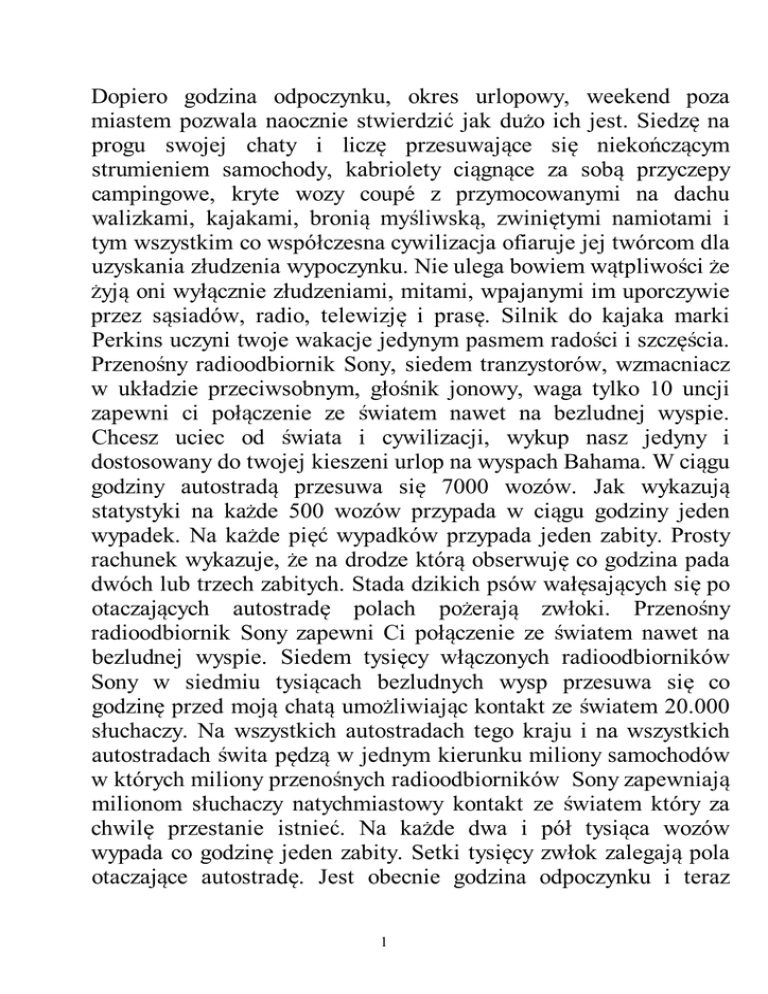 Dopiero godzina odpoczynku, okres urlopowy, weekend poza miastem pozwala naocznie stwierdzić jak dużo ich jest. Siedzę na progu swojej chaty i liczę przesuwające się niekończącym strumieniem samochody, kabriolety ciągnące za sobą przyczepy campingowe, kryte wozy coupé z przymocowanymi na dachu walizkami, kajakami, bronią myśliwską, zwiniętymi namiotami i tym wszystkim co współczesna cywilizacja ofiaruje jej twórcom dla uzyskania złudzenia wypoczynku. Nie ulega bowiem wątpliwości że żyją oni wyłącznie złudzeniami, mitami, wpajanymi im uporczywie przez sąsiadów, radio, telewizję i prasę. Silnik do kajaka marki Perkins uczyni twoje wakacje jedynym pasmem radości i szczęścia. Przenośny radioodbiornik Sony, siedem tranzystorów, wzmacniacz w układzie przeciwsobnym, głośnik jonowy, waga tylko 10 uncji zapewni ci połączenie ze światem nawet na bezludnej wyspie. Chcesz uciec od świata i cywilizacji, wykup nasz jedyny i dostosowany do twojej kieszeni urlop na wyspach Bahama. W ciągu godziny autostradą przesuwa się 7000 wozów. Jak wykazują statystyki na każde 500 wozów przypada w ciągu godziny jeden wypadek. Na każde pięć wypadków przypada jeden zabity. Prosty rachunek wykazuje, że na drodze którą obserwuję co godzina pada dwóch lub trzech zabitych. Stada dzikich psów wałęsających się po otaczających autostradę polach pożerają zwłoki. Przenośny radioodbiornik Sony zapewni Ci połączenie ze światem nawet na bezludnej wyspie. Siedem tysięcy włączonych radioodbiorników Sony w siedmiu tysiącach bezludnych wysp przesuwa się co godzinę przed moją chatą umożliwiając kontakt ze światem 20.000 słuchaczy. Na wszystkich autostradach tego kraju i na wszystkich autostradach świta pędzą w jednym kierunku miliony samochodów w których miliony przenośnych radioodbiorników Sony zapewniają milionom słuchaczy natychmiastowy kontakt ze światem który za chwilę przestanie istnieć. Na każde dwa i pół tysiąca wozów wypada co godzinę jeden zabity. Setki tysięcy zwłok zalegają pola otaczające autostradę. Jest obecnie godzina odpoczynku i teraz

1